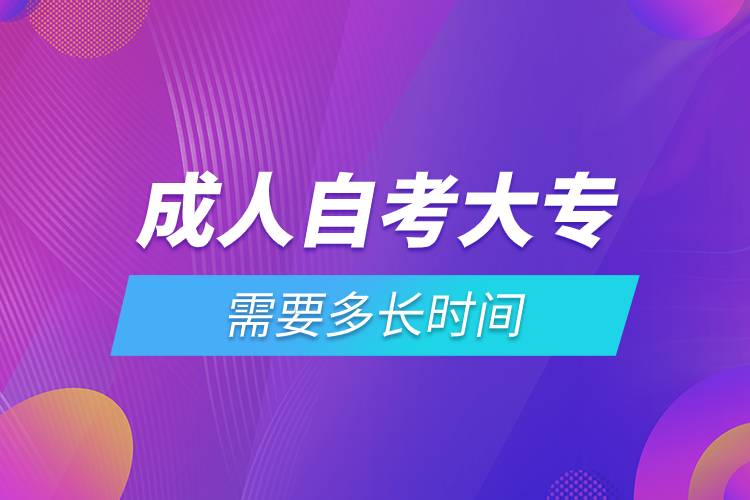 成人自考大专

需要多长时间